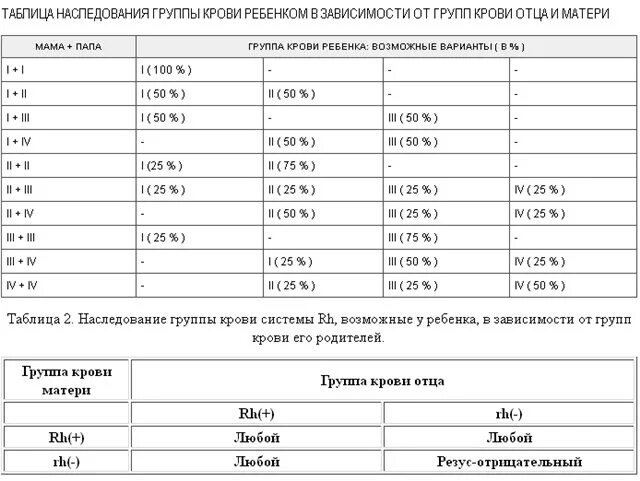 ТАБЛИЦА НАСЛЕДОВАНИЯ ГРУППЫ КРОВИ РЕБЕНКОМ В ЗАВИСИМОСТИ ОТ ГРУПП КРОВИ ОТЦА И МАТЕРИ

| МАМА + ПАПА | ГРУППА КРОВИ РЕБЕНКА: ВОЗМОЖНЫЕ ВАРИАНТЫ ( В % ) | | | |
|---|---|---|---|---|
| I + I | I ( 100 % ) | - | - | - |
| I + II | I ( 50 % ) | II ( 50 % ) | - | - |
| I + III | I ( 50 % ) | - | III ( 50 % ) | - |
| I + IV | - | II ( 50 % ) | III ( 50 % ) | - |
| II + II | I (25 % ) | II ( 75 % ) | - | - |
| II + III | I ( 25 % ) | II ( 25 % ) | III ( 25 % ) | IV ( 25 % ) |
| II + IV | - | II ( 50 % ) | III ( 25 % ) | IV ( 25 % ) |
| III + III | I ( 25 % ) | - | III ( 75 % ) | - |
| III + IV | - | I ( 25 % ) | III ( 50 % ) | IV ( 25 % ) |
| IV + IV | - | II ( 25 % ) | III ( 25 % ) | IV ( 50 % ) |

Таблица 2. Наследование группы крови системы Rh, возможные у ребенка, в зависимости от групп крови его родителей.

| Группа крови матери | Группа крови отца | |
|---|---|---|
| | Rh(+) | rh(-) |
| Rh(+) | Любой | Любой |
| rh(-) | Любой | Резус-отрицательный |